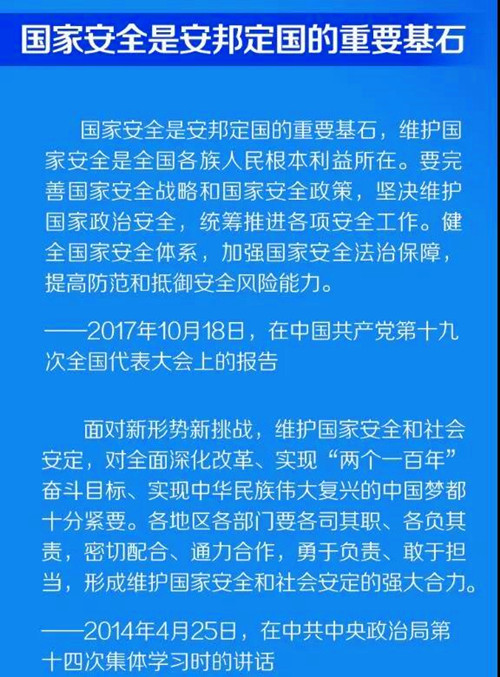 国家安全是安邦定国的重要基石

国家安全是安邦定国的重要基石，维护国家安全是全国各族人民根本利益所在。要完善国家安全战略和国家安全政策，坚决维护国家政治安全，统筹推进各项安全工作。健全国家安全体系，加强国家安全法治保障，提高防范和抵御安全风险能力。

——2017年10月18日，在中国共产党第十九次全国代表大会上的报告

面对新形势新挑战，维护国家安全和社会安定，对全面深化改革、实现“两个一百年”奋斗目标、实现中华民族伟大复兴的中国梦都十分紧要。各地区各部门要各司其职、各负其责，密切配合、通力合作，勇于负责、敢于担当，形成维护国家安全和社会安定的强大合力。

——2014年4月25日，在中共中央政治局第十四次集体学习时的讲话